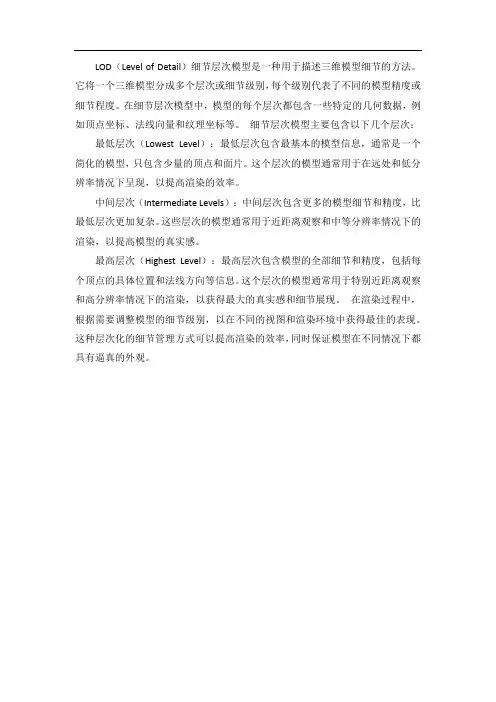 LOD（Level of Detail）细节层次模型是一种用于描述三维模型细节的方法。它将一个三维模型分成多个层次或细节级别，每个级别代表了不同的模型精度或细节程度。在细节层次模型中，模型的每个层次都包含一些特定的几何数据，例如顶点坐标、法线向量和纹理坐标等。 细节层次模型主要包含以下几个层次：

最低层次（Lowest Level）：最低层次包含最基本的模型信息，通常是一个简化的模型，只包含少量的顶点和面片。这个层次的模型通常用于在远处和低分辨率情况下呈现，以提高渲染的效率。

中间层次（Intermediate Levels）：中间层次包含更多的模型细节和精度，比最低层次更加复杂。这些层次的模型通常用于近距离观察和中等分辨率情况下的渲染，以提高模型的真实感。

最高层次（Highest Level）：最高层次包含模型的全部细节和精度，包括每个顶点的具体位置和法线方向等信息。这个层次的模型通常用于特别近距离观察和高分辨率情况下的渲染，以获得最大的真实感和细节展现。 在渲染过程中，根据需要调整模型的细节级别，以在不同的视图和渲染环境中获得最佳的表现。这种层次化的细节管理方式可以提高渲染的效率，同时保证模型在不同情况下都具有逼真的外观。